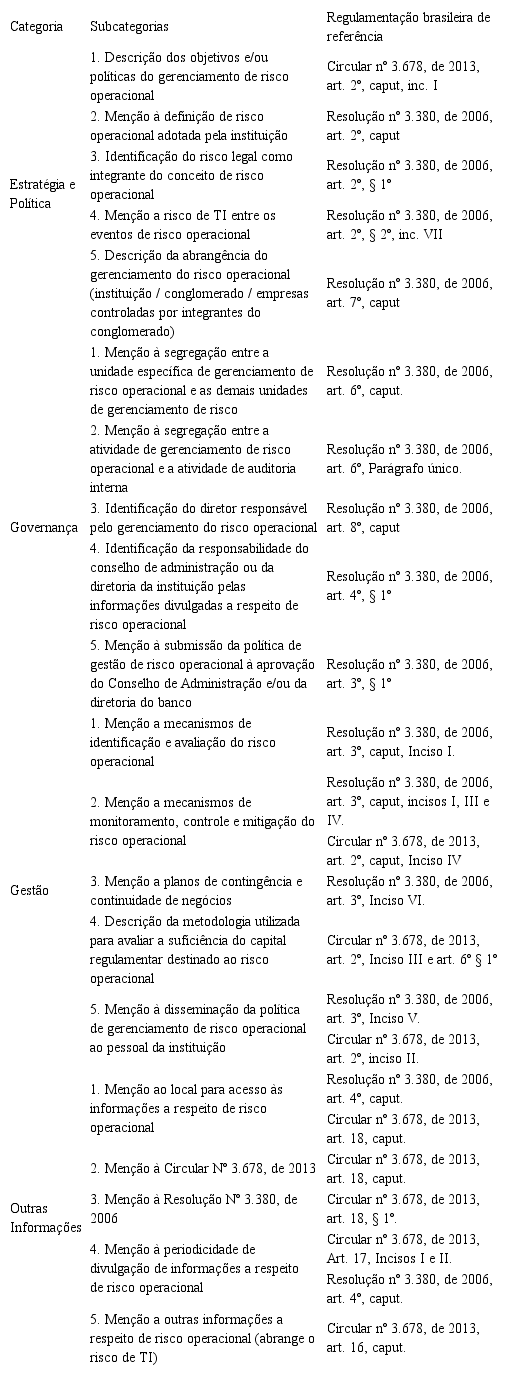 | Categoria | Subcategorias | Regulamentação brasileira de referência |
|---|---|---|
| Estratégia e Política | 1. Descrição dos objetivos e/ou políticas do gerenciamento de risco operacional | Circular nº 3.678, de 2013, art. 2º, caput, inc. I |
| | 2. Menção à definição de risco operacional adotada pela instituição | Resolução nº 3.380, de 2006, art. 2º, caput |
| | 3. Identificação do risco legal como integrante do conceito de risco operacional | Resolução nº 3.380, de 2006, art. 2º, § 1º |
| | 4. Menção a risco de TI entre os eventos de risco operacional | Resolução nº 3.380, de 2006, art. 2º, § 2º, inc. VII |
| | 5. Descrição da abrangência do gerenciamento do risco operacional (instituição / conglomerado / empresas controladas por integrantes do conglomerado) | Resolução nº 3.380, de 2006, art. 7º, caput |
| Governança | 1. Menção à segregação entre a unidade específica de gerenciamento de risco operacional e as demais unidades de gerenciamento de risco | Resolução nº 3.380, de 2006, art. 6º, caput. |
| | 2. Menção à segregação entre a atividade de gerenciamento de risco operacional e a atividade de auditoria interna | Resolução nº 3.380, de 2006, art. 6º, Parágrafo único. |
| | 3. Identificação do diretor responsável pelo gerenciamento do risco operacional | Resolução nº 3.380, de 2006, art. 8º, caput |
| | 4. Identificação da responsabilidade do conselho de administração ou da diretoria da instituição pelas informações divulgadas a respeito de risco operacional | Resolução nº 3.380, de 2006, art. 4º, § 1º |
| | 5. Menção à submissão da política de gestão de risco operacional à aprovação do Conselho de Administração e/ou da diretoria do banco | Resolução nº 3.380, de 2006, art. 3º, § 1º |
| Gestão | 1. Menção a mecanismos de identificação e avaliação do risco operacional | Resolução nº 3.380, de 2006, art. 3º, caput, Inciso I. |
| | 2. Menção a mecanismos de monitoramento, controle e mitigação do risco operacional | Resolução nº 3.380, de 2006, art. 3º, caput, incisos I, III e IV. Circular nº 3.678, de 2013, art. 2º, caput, Inciso IV |
| | 3. Menção a planos de contingência e continuidade de negócios | Resolução nº 3.380, de 2006, art. 3º, Inciso VI. |
| | 4. Descrição da metodologia utilizada para avaliar a suficiência do capital regulamentar destinado ao risco operacional | Circular nº 3.678, de 2013, art. 2º, Inciso III e art. 6º § 1º |
| | 5. Menção à disseminação da política de gerenciamento de risco operacional ao pessoal da instituição | Resolução nº 3.380, de 2006, art. 3º, Inciso V. Circular nº 3.678, de 2013, art. 2º, inciso II. |
| Outras Informações | 1. Menção ao local para acesso às informações a respeito de risco operacional | Resolução nº 3.380, de 2006, art. 4º, caput. Circular nº 3.678, de 2013, art. 18, caput. |
| | 2. Menção à Circular Nº 3.678, de 2013 | Circular nº 3.678, de 2013, art. 18, caput. |
| | 3. Menção à Resolução Nº 3.380, de 2006 | Circular nº 3.678, de 2013, art. 18, § 1º. |
| | 4. Menção à periodicidade de divulgação de informações a respeito de risco operacional | Circular nº 3.678, de 2013, Art. 17, Incisos I e II. Resolução nº 3.380, de 2006, art. 4º, caput. |
| | 5. Menção a outras informações a respeito de risco operacional (abrange o risco de TI) | Circular nº 3.678, de 2013, art. 16, caput. |